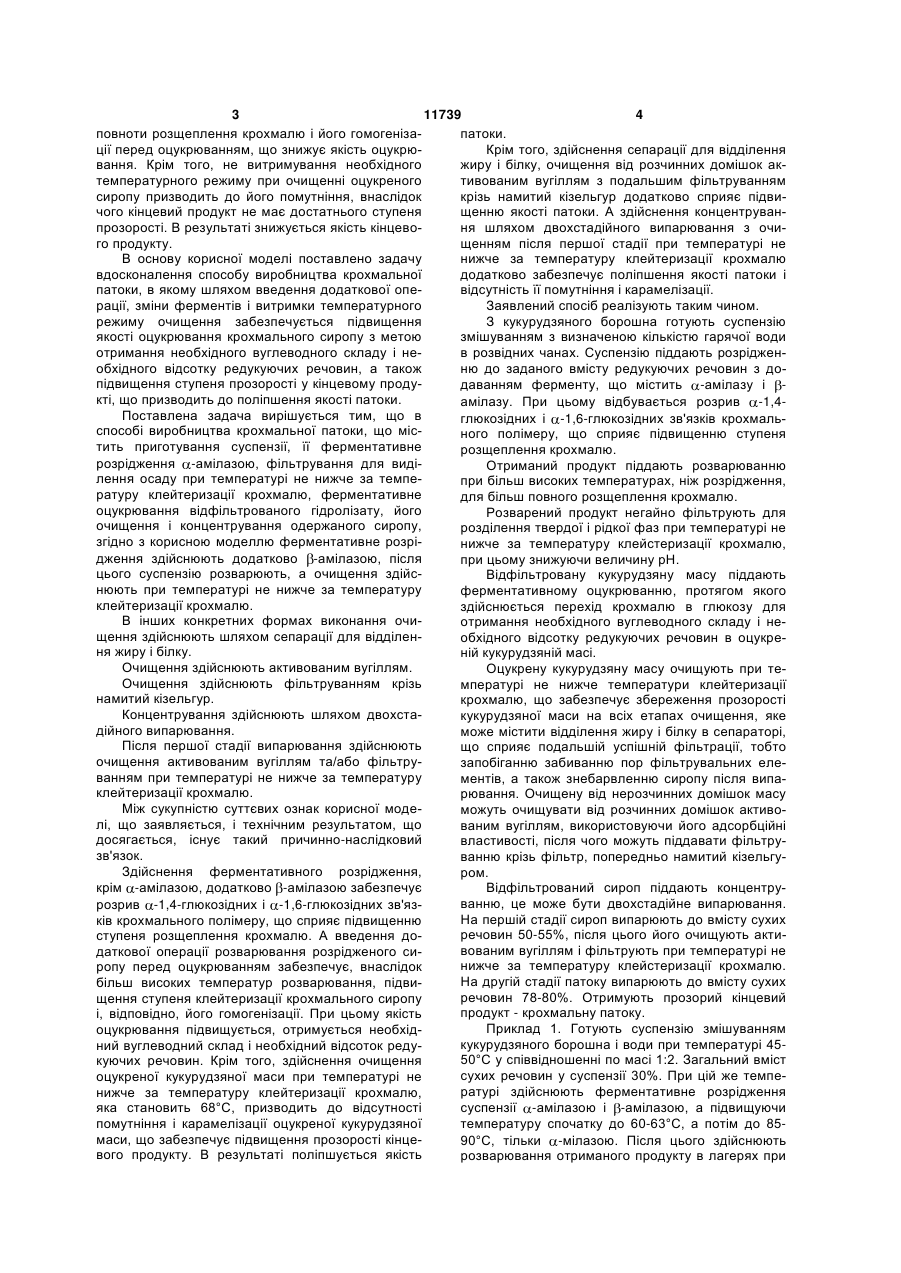 3

11739

4

повноти розщеплення крохмалю і його гомогенізації перед оцукрюванням, що знижує якість оцукрювання. Крім того, не витримування необхідного температурного режиму при очищенні оцукреного сиропу призводить до його помутніння, внаслідок чого кінцевий продукт не має достатнього ступеня прозорості. В результаті знижується якість кінцевого продукту.

В основу корисної моделі поставлено задачу вдосконалення способу виробництва крохмальної патоки, в якому шляхом введення додаткової операції, зміни ферментів і витримки температурного режиму очищення забезпечується підвищення якості оцукрювання крохмального сиропу з метою отримання необхідного вуглеводного складу і необхідного відсотку редукуючих речовин, а також підвищення ступеня прозорості у кінцевому продукті, що призводить до поліпшення якості патоки.

Поставлена задача вирішується тим, що в способі виробництва крохмальної патоки, що містить приготування суспензії, її ферментативне розрідження $\alpha$-амілазою, фільтрування для виділення осаду при температурі не нижче за температуру клейтеризації крохмалю, ферментативне оцукрювання відфільтрованого гідролізату, його очищення і концентрування одержаного сиропу, згідно з корисною моделлю ферментативне розрідження здійснюють додатково $\beta$-амілазою, після цього суспензію розварюють, а очищення здійснюють при температурі не нижче за температуру клейтеризації крохмалю.

В інших конкретних формах виконання очищення здійснюють шляхом сепарації для відділення жиру і білку.

Очищення здійснюють активованим вугіллям.

Очищення здійснюють фільтруванням крізь намитий кізельгур.

Концентрування здійснюють шляхом двохстадійного випарювання.

Після першої стадії випарювання здійснюють очищення активованим вугіллям та/або фільтруванням при температурі не нижче за температуру клейтеризації крохмалю.

Між сукупністю суттєвих ознак корисної моделі, що заявляється, і технічним результатом, що досягається, існує такий причинно-наслідковий зв'язок.

Здійснення ферментативного розрідження, крім $\alpha$-амілазою, додатково $\beta$-амілазою забезпечує розрив $\alpha$-1,4-глюкозідних і $\alpha$-1,6-глюкозідних зв'язків крохмального полімеру, що сприяє підвищенню ступеня розщеплення крохмалю. А введення додаткової операції розварювання розрідженого сиропу перед оцукрюванням забезпечує, внаслідок більш високих температур розварювання, підвищення ступеня клейтеризації крохмального сиропу і, відповідно, його гомогенізації. При цьому якість оцукрювання підвищується, отримується необхідний вуглеводний склад і необхідний відсоток редукуючих речовин. Крім того, здійснення очищення оцукреної кукурудзяної маси при температурі не нижче за температуру клейтеризації крохмалю, яка становить 68°С, призводить до відсутності помутніння і карамелізації оцукреної кукурудзяної маси, що забезпечує підвищення прозорості кінцевого продукту. В результаті поліпшується якість патоки.

Крім того, здійснення сепарації для відділення жиру і білку, очищення від розчинних домішок активованим вугіллям з подальшим фільтруванням крізь намитий кізельгур додатково сприяє підвищенню якості патоки. А здійснення концентрування шляхом двохстадійного випарювання з очищенням після першої стадії при температурі не нижче за температуру клейтеризації крохмалю додатково забезпечує поліпшення якості патоки і відсутність її помутніння і карамелізації.

Заявлений спосіб реалізують таким чином.

З кукурудзяного борошна готують суспензію змішуванням з визначеною кількістю гарячої води в розвідних чанах. Суспензію піддають розрідженню до заданого вмісту редукуючих речовин з додаванням ферменту, що містить $\alpha$-амілазу і $\beta$-амілазу. При цьому відбувається розрив $\alpha$-1,4-глюкозідних і $\alpha$-1,6-глюкозідних зв'язків крохмального полімеру, що сприяє підвищенню ступеня розщеплення крохмалю.

Отриманий продукт піддають розварюванню при більш високих температурах, ніж розрідження, для більш повного розщеплення крохмалю.

Розварений продукт негайно фільтрують для розділення твердої і рідкої фаз при температурі не нижче за температуру клейстеризації крохмалю, при цьому знижуючи величину рН.

Відфільтровану кукурудзяну масу піддають ферментативному оцукрюванню, протягом якого здійснюється перехід крохмалю в глюкозу для отримання необхідного вуглеводного складу і необхідного відсотку редукуючих речовин в оцукреній кукурудзяній масі.

Оцукрену кукурудзяну масу очищують при температурі не нижче температури клейтеризації крохмалю, що забезпечує збереження прозорості кукурудзяної маси на всіх етапах очищення, яке може містити відділення жиру і білку в сепараторі, що сприяє подальшій успішній фільтрації, тобто запобіганню забиванню пор фільтрувальних елементів, а також знебарвленню сиропу після випарювання. Очищену від нерозчинних домішок масу можуть очищувати від розчинних домішок активованим вугіллям, використовуючи його адсорбційні властивості, після чого можуть піддавати фільтруванню крізь фільтр, попередньо намитий кізельгуром.

Відфільтрований сироп піддають концентруванню, це може бути двохстадійне випарювання. На першій стадії сироп випарюють до вмісту сухих речовин 50-55%, після цього його очищують активованим вугіллям і фільтрують при температурі не нижче за температуру клейстеризації крохмалю. На другій стадії патоку випарюють до вмісту сухих речовин 78-80%. Отримують прозорий кінцевий продукт - крохмальну патоку.

Приклад 1. Готують суспензію змішуванням кукурудзяного борошна і води при температурі 45-50°С у співвідношенні по масі 1:2. Загальний вміст сухих речовин у суспензії 30%. При цій же температурі здійснюють ферментативне розрідження суспензії $\alpha$-амілазою і $\beta$-амілазою, а підвищуючи температуру спочатку до 60-63°С, а потім до 85-90°С, тільки $\alpha$-мілазою. Після цього здійснюють розварювання отриманого продукту в лагерях при